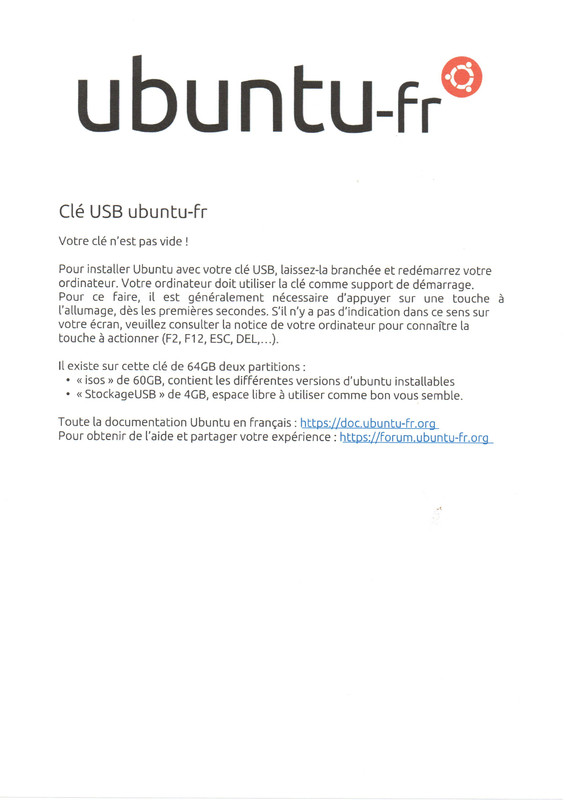 ubuntu-fr

Clé USB ubuntu-fr

Votre clé n'est pas vide !

Pour installer Ubuntu avec votre clé USB, laissez-la branchée et redémarrez votre ordinateur. Votre ordinateur doit utiliser la clé comme support de démarrage. Pour ce faire, il est généralement nécessaire d'appuyer sur une touche à l'allumage, dès les premières secondes. S'il n'y a pas d'indication dans ce sens sur votre écran, veuillez consulter la notice de votre ordinateur pour connaître la touche à actionner (F2, F12, ESC, DEL,...).

Il existe sur cette clé de 64GB deux partitions :
• « isos » de 60GB, contient les différentes versions d'ubuntu installables
• « StockageUSB » de 4GB, espace libre à utiliser comme bon vous semble.

Toute la documentation Ubuntu en français : https://doc.ubuntu-fr.org
Pour obtenir de l'aide et partager votre expérience : https://forum.ubuntu-fr.org